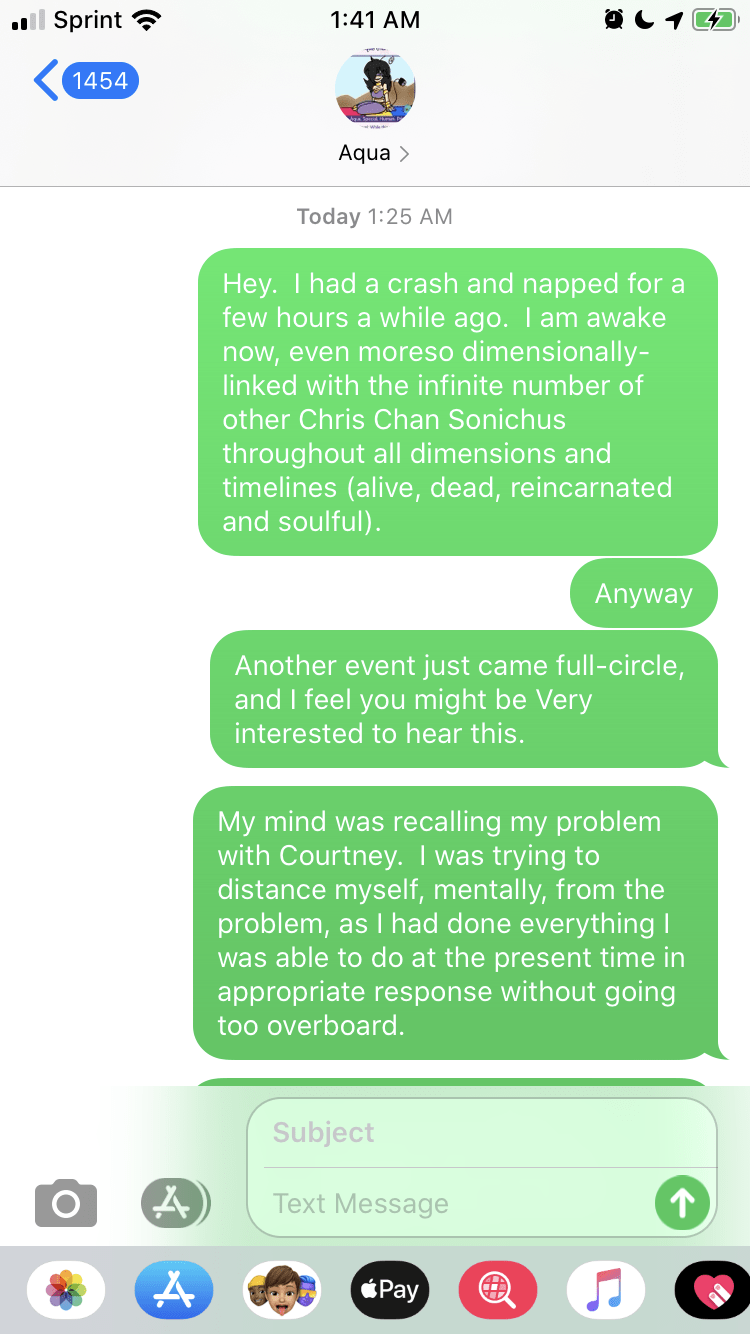 Sprint
1:41 AM

1454

Aqua >

Today 1:25 AM

Hey. I had a crash and napped for a few hours a while ago. I am awake now, even moreso dimensionally-linked with the infinite number of other Chris Chan Sonichus throughout all dimensions and timelines (alive, dead, reincarnated and soulful).

Anyway

Another event just came full-circle, and I feel you might be Very interested to hear this.

My mind was recalling my problem with Courtney. I was trying to distance myself, mentally, from the problem, as I had done everything I was able to do at the present time in appropriate response without going too overboard.

Subject

Text Message

Pay